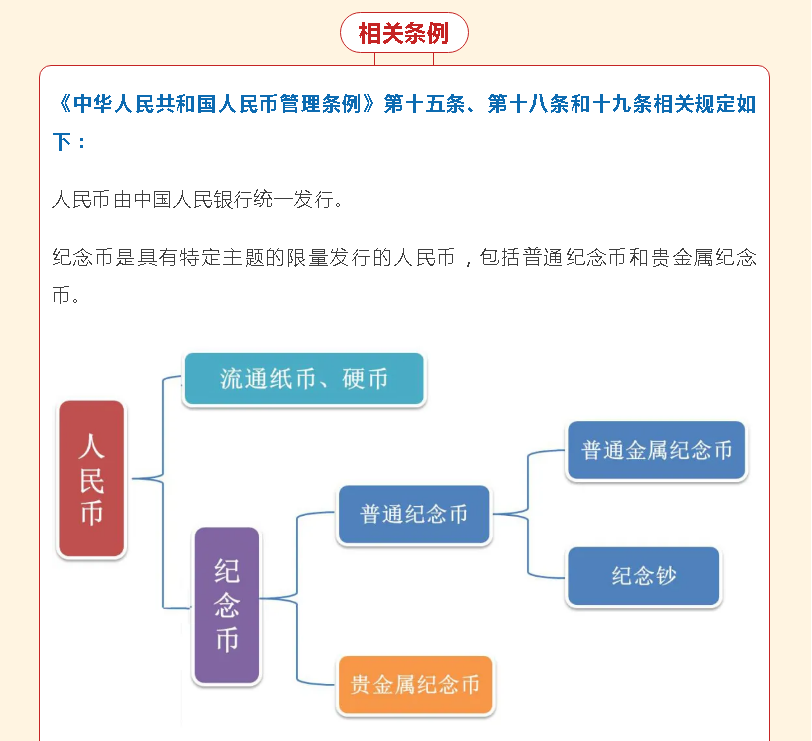 相关条例

《中华人民共和国人民币管理条例》第十五条、第十八条和十九条相关规定如下：

人民币由中国人民银行统一发行。

纪念币是具有特定主题的限量发行的人民币，包括普通纪念币和贵金属纪念币。

人民币

流通纸币、硬币

纪念币

普通纪念币

普通金属纪念币

纪念钞

贵金属纪念币